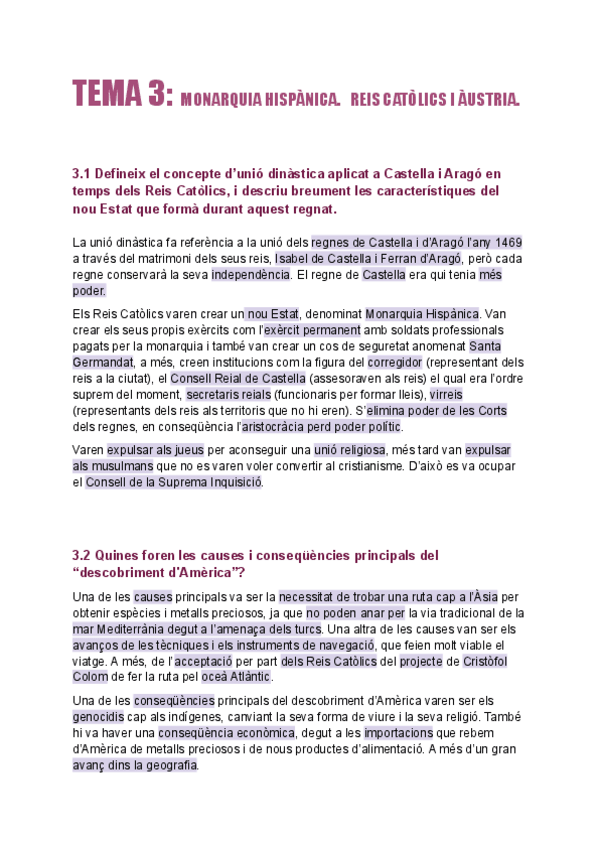 TEMA 3: MONARQUIA HISPÀNICA. REIS CATÒLICS I ÀUSTRIA.

3.1 Defineix el concepte d'unió dinàstica aplicat a Castella i Aragó en temps dels Reis Catòlics, i descriu breument les característiques del nou Estat que formà durant aquest regnat.

La unió dinàstica fa referència a la unió dels regnes de Castella i d'Aragó l'any 1469 a través del matrimoni dels seus reis, Isabel de Castella i Ferran d'Aragó, però cada regne conservarà la seva independència. El regne de Castella era qui tenia més poder.

Els Reis Catòlics varen crear un nou Estat, denominat Monarquia Hispànica. Van crear els seus propis exèrcits com l'exèrcit permanent amb soldats professionals pagats per la monarquia i també van crear un cos de seguretat anomenat Santa Germandat, a més, creen institucions com la figura del corregidor (representant dels reis a la ciutat), el Consell Reial de Castella (assesoraven als reis) el qual era l'ordre suprem del moment, secretaris reials (funcionaris per formar lleis), virreis (representants dels reis als territoris que no hi eren). S'elimina poder de les Corts dels regnes, en conseqüència l'aristocràcia perd poder polític.

Varen expulsar als jueus per aconseguir una unió religiosa, més tard van expulsar als musulmans que no es varen voler convertir al cristianisme. D'això es va ocupar el Consell de la Suprema Inquisició.

3.2 Quines foren les causes i conseqüències principals del "descobriment d'Amèrica"?

Una de les causes principals va ser la necessitat de trobar una ruta cap a l'Àsia per obtenir espècies i metalls preciosos, ja que no poden anar per la via tradicional de la mar Mediterrània degut a l'amenaça dels turcs. Una altra de les causes van ser els avanços de les tècniques i els instruments de navegació, que feien molt viable el viatge. A més, de l'acceptació per part dels Reis Catòlics del projecte de Cristòfol Colom de fer la ruta pel oceà Atlàntic.

Una de les conseqüències principals del descobriment d'Amèrica varen ser els genocidis cap als indígenes, canviant la seva forma de viure i la seva religió. També hi va haver una conseqüència econòmica, degut a les importacions que rebem d'Amèrica de metalls preciosos i de nous productes d'alimentació. A més d'un gran avanç dins la geografia.